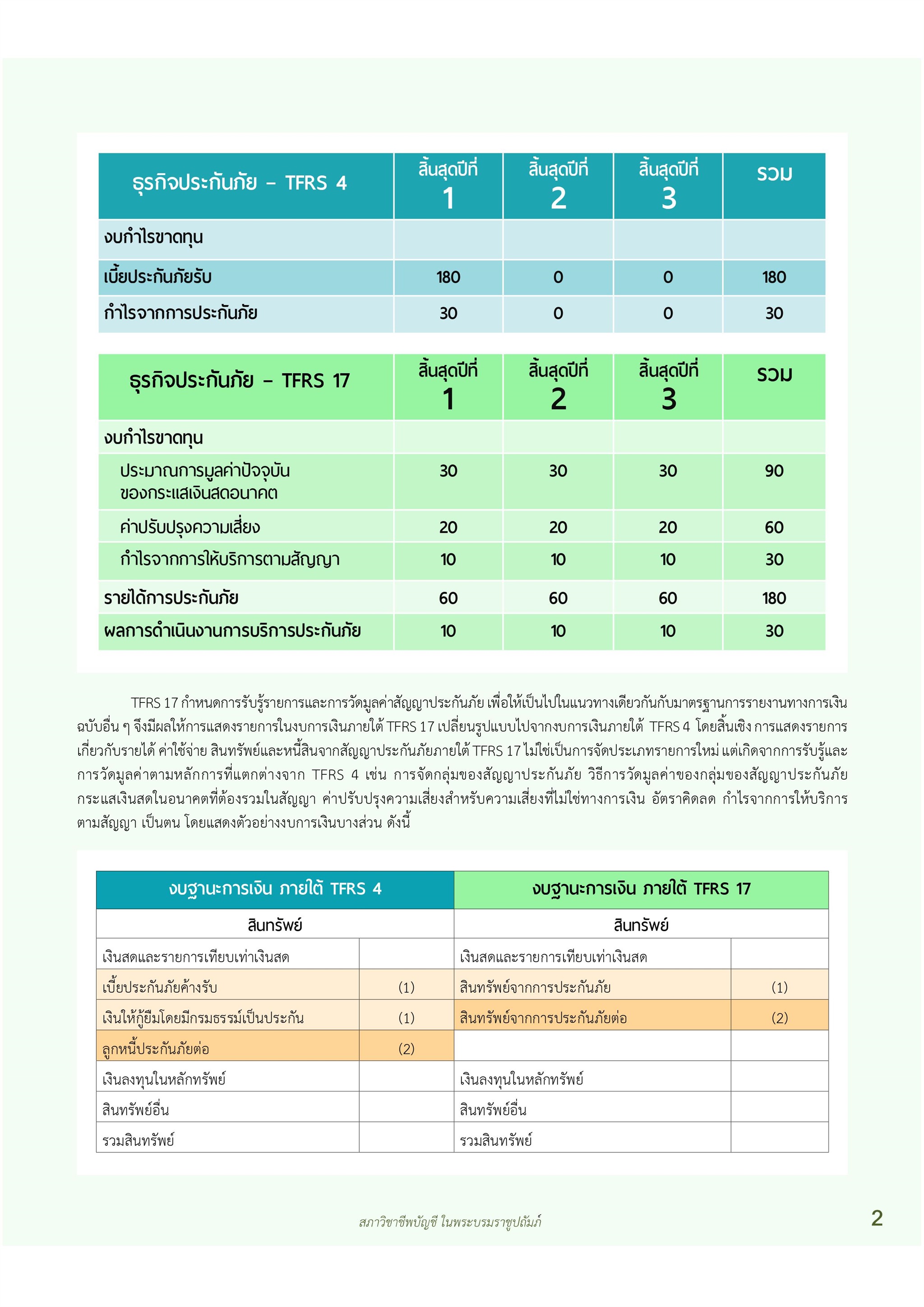 | ธุรกิจประกันภัย – TFRS 4 | สิ้นสุดปีที่ 1 | สิ้นสุดปีที่ 2 | สิ้นสุดปีที่ 3 | รวม |
|---|---|---|---|---|
| งบกำไรขาดทุน | | | | |
| เบี้ยประกันภัยรับ | 180 | 0 | 0 | 180 |
| กำไรจากการประกันภัย | 30 | 0 | 0 | 30 |

| ธุรกิจประกันภัย – TFRS 17 | สิ้นสุดปีที่ 1 | สิ้นสุดปีที่ 2 | สิ้นสุดปีที่ 3 | รวม |
|---|---|---|---|---|
| งบกำไรขาดทุน | | | | |
| ประมาณการมูลค่าปัจจุบันของกระแสเงินสดอนาคต | 30 | 30 | 30 | 90 |
| ค่าปรับปรุงความเสี่ยง | 20 | 20 | 20 | 60 |
| กำไรจากการให้บริการตามสัญญา | 10 | 10 | 10 | 30 |
| รายได้การประกันภัย | 60 | 60 | 60 | 180 |
| ผลการดำเนินงานการบริการประกันภัย | 10 | 10 | 10 | 30 |

TFRS 17 กำหนดการรับรู้รายการและการวัดมูลค่าสัญญาประกันภัย เพื่อให้เป็นไปในแนวทางเดียวกันกับมาตรฐานการรายงานทางการเงินฉบับอื่น ๆ จึงมีผลให้การแสดงรายการในงบการเงินภายใต้ TFRS 17 เปลี่ยนรูปแบบไปจากงบการเงินภายใต้ TFRS 4 โดยสิ้นเชิง การแสดงรายการเกี่ยวกับรายได้ ค่าใช้จ่าย สินทรัพย์และหนี้สินจากสัญญาประกันภัยภายใต้ TFRS 17 ไม่ใช่เป็นการจัดประเภทรายการใหม่ แต่เกิดจากการรับรู้และการวัดมูลค่าตามหลักการที่แตกต่างจาก TFRS 4 เช่น การจัดกลุ่มของสัญญาประกันภัย วิธีการวัดมูลค่าของกลุ่มของสัญญาประกันภัย กระแสเงินสดในอนาคตที่ต้องรวมในสัญญา ค่าปรับปรุงความเสี่ยงสำหรับความเสี่ยงที่ไม่ใช่ทางการเงิน อัตราคิดลด กำไรจากการให้บริการตามสัญญา เป็นตน โดยแสดงตัวอย่างงบการเงินบางส่วน ดังนี้

| งบฐานะการเงิน ภายใต้ TFRS 4 | | งบฐานะการเงิน ภายใต้ TFRS 17 | |
|---|---|---|---|
| สินทรัพย์ | | สินทรัพย์ | |
| เงินสดและรายการเทียบเท่าเงินสด | | เงินสดและรายการเทียบเท่าเงินสด | |
| เบี้ยประกันภัยค้างรับ | (1) | สินทรัพย์จากการประกันภัย | (1) |
| เงินให้กู้ยืมโดยมีกรมธรรม์เป็นประกัน | (1) | สินทรัพย์จากการประกันภัยต่อ | (2) |
| ลูกหนี้ประกันภัยต่อ | (2) | | |
| เงินลงทุนในหลักทรัพย์ | | เงินลงทุนในหลักทรัพย์ | |
| สินทรัพย์อื่น | | สินทรัพย์อื่น | |
| รวมสินทรัพย์ | | รวมสินทรัพย์ | |

สภาวิชาชีพบัญชี ในพระบรมราชูปถัมภ์

2